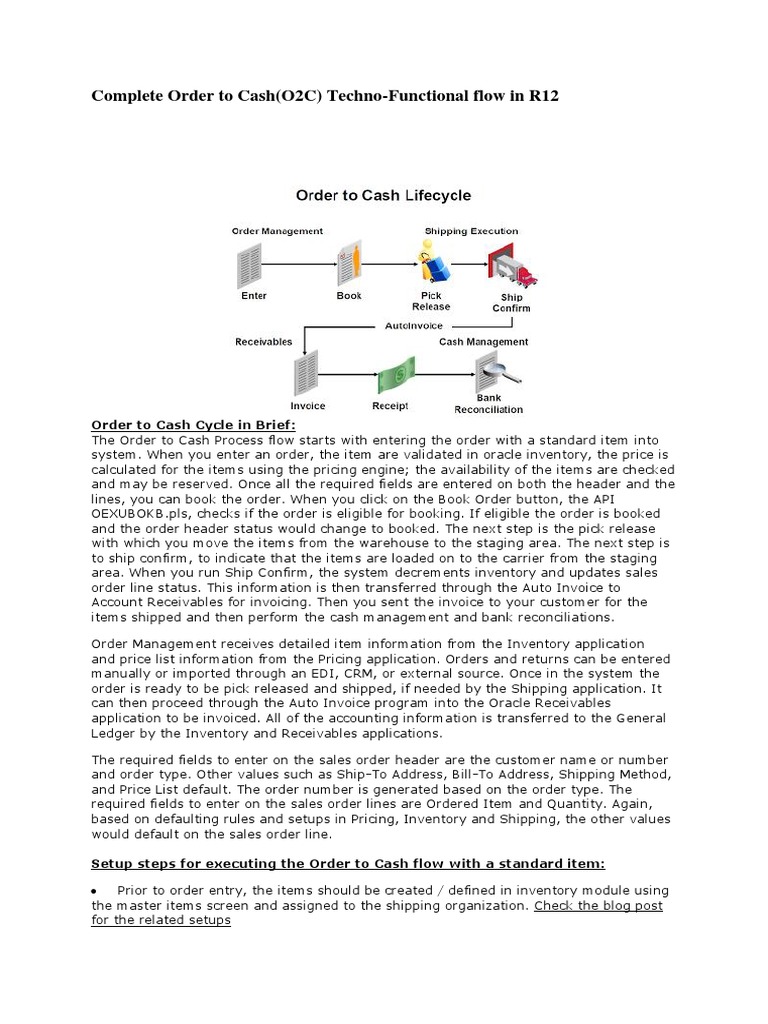 Complete Order to Cash(O2C) Techno-Functional flow in R12

Order to Cash Lifecycle

Order Management

Shipping Execution

Enter

Book

Pick Release

Ship Confirm

AutoInvoice

Receivables

Cash Management

Invoice

Receipt

Bank Reconciliation

Order to Cash Cycle in Brief:
The Order to Cash Process flow starts with entering the order with a standard item into system. When you enter an order, the item are validated in oracle inventory, the price is calculated for the items using the pricing engine; the availability of the items are checked and may be reserved. Once all the required fields are entered on both the header and the lines, you can book the order. When you click on the Book Order button, the API OEXUBOKB.pls, checks if the order is eligible for booking. If eligible the order is booked and the order header status would change to booked. The next step is the pick release with which you move the items from the warehouse to the staging area. The next step is to ship confirm, to indicate that the items are loaded on to the carrier from the staging area. When you run Ship Confirm, the system decrements inventory and updates sales order line status. This information is then transferred through the Auto Invoice to Account Receivables for invoicing. Then you sent the invoice to your customer for the items shipped and then perform the cash management and bank reconciliations.

Order Management receives detailed item information from the Inventory application and price list information from the Pricing application. Orders and returns can be entered manually or imported through an EDI, CRM, or external source. Once in the system the order is ready to be pick released and shipped, if needed by the Shipping application. It can then proceed through the Auto Invoice program into the Oracle Receivables application to be invoiced. All of the accounting information is transferred to the General Ledger by the Inventory and Receivables applications.

The required fields to enter on the sales order header are the customer name or number and order type. Other values such as Ship-To Address, Bill-To Address, Shipping Method, and Price List default. The order number is generated based on the order type. The required fields to enter on the sales order lines are Ordered Item and Quantity. Again, based on defaulting rules and setups in Pricing, Inventory and Shipping, the other values would default on the sales order line.

Setup steps for executing the Order to Cash flow with a standard item:

• Prior to order entry, the items should be created / defined in inventory module using the master items screen and assigned to the shipping organization. Check the blog post for the related setups